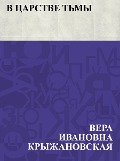 В ЦАРСТВЕ ТЬМЫ

ВЕРА
ИВАНОВНА
КРЫЖАНОВСКАЯ